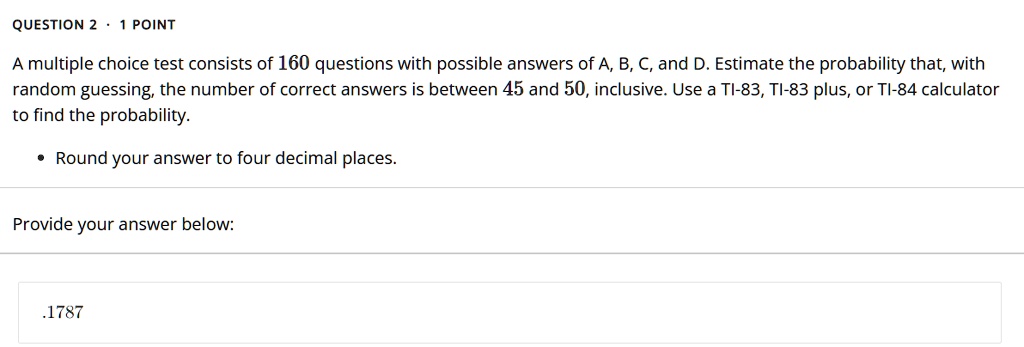 QUESTION 2 · 1 POINT

A multiple choice test consists of $160$ questions with possible answers of A, B, C, and D. Estimate the probability that, with random guessing, the number of correct answers is between $45$ and $50$, inclusive. Use a TI-83, TI-83 plus, or TI-84 calculator to find the probability.

• Round your answer to four decimal places.

Provide your answer below:

.1787